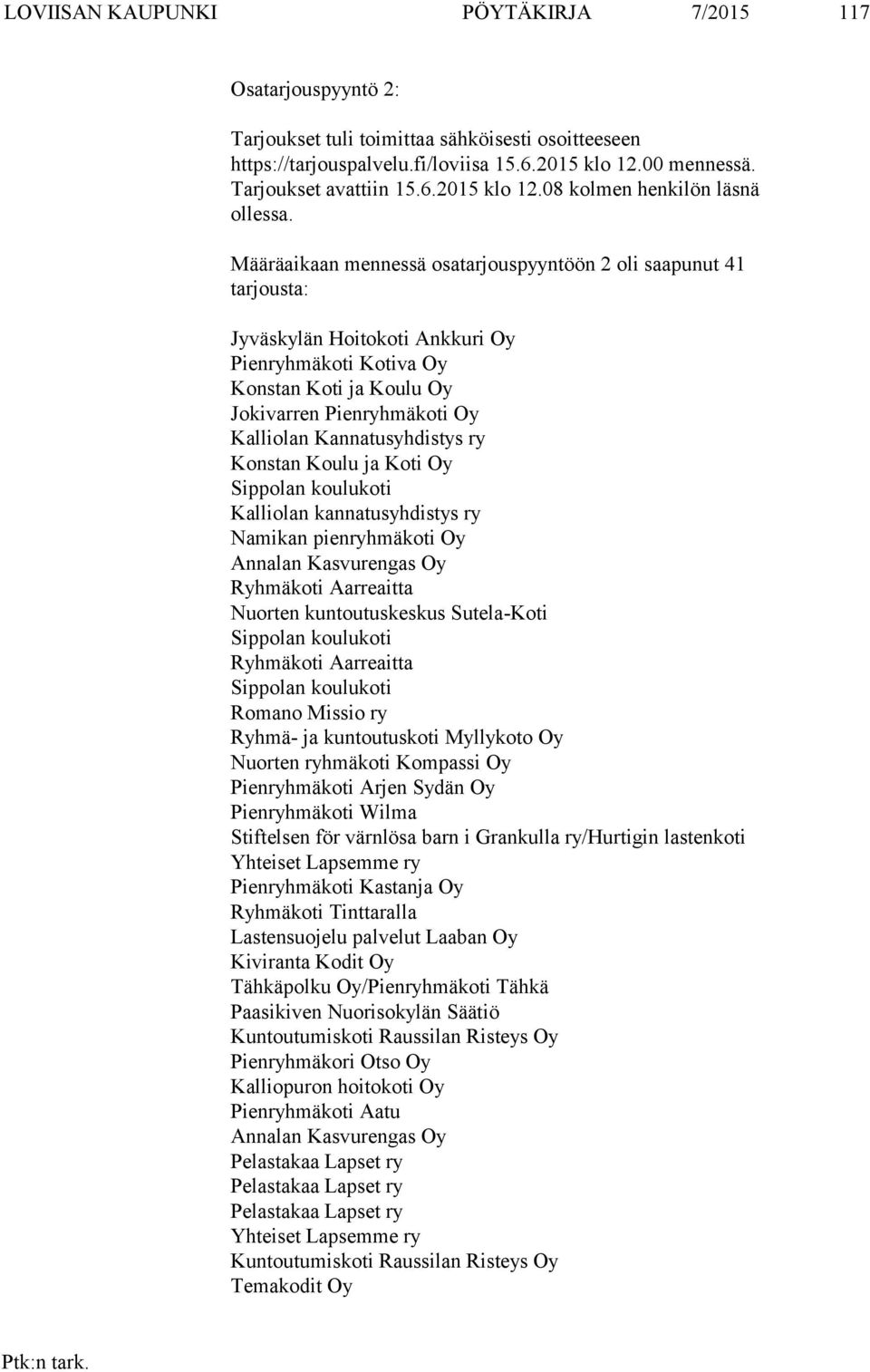 LOVIISAN KAUPUNKI PÖYTÄKIRJA 7/2015 117

Osatarjouspyyntö 2:

Tarjoukset tuli toimittaa sähköisesti osoitteeseen https://tarjouspalvelu.fi/loviisa 15.6.2015 klo 12.00 mennessä. Tarjoukset avattiin 15.6.2015 klo 12.08 kolmen henkilön läsnä ollessa.

Määräaikaan mennessä osatarjouspyyntöön 2 oli saapunut 41 tarjousta:

Jyväskylän Hoitokoti Ankkuri Oy
Pienryhmäkoti Kotiva Oy
Konstan Koti ja Koulu Oy
Jokivarren Pienryhmäkoti Oy
Kalliolan Kannatusyhdistys ry
Konstan Koulu ja Koti Oy
Sippolan koulukoti
Kalliolan kannatusyhdistys ry
Namikan pienryhmäkoti Oy
Annalan Kasvurengas Oy
Ryhmäkoti Aarreaitta
Nuorten kuntoutuskeskus Sutela-Koti
Sippolan koulukoti
Ryhmäkoti Aarreaitta
Sippolan koulukoti
Romano Missio ry
Ryhmä- ja kuntoutuskoti Myllykoto Oy
Nuorten ryhmäkoti Kompassi Oy
Pienryhmäkoti Arjen Sydän Oy
Pienryhmäkoti Wilma
Stiftelsen för värnlösa barn i Grankulla ry/Hurtigin lastenkoti
Yhteiset Lapsemme ry
Pienryhmäkoti Kastanja Oy
Ryhmäkoti Tinttaralla
Lastensuojelu palvelut Laaban Oy
Kiviranta Kodit Oy
Tähkäpolku Oy/Pienryhmäkoti Tähkä
Paasikiven Nuorisokylän Säätiö
Kuntoutumiskoti Raussilan Risteys Oy
Pienryhmäkori Otso Oy
Kalliopuron hoitokoti Oy
Pienryhmäkoti Aatu
Annalan Kasvurengas Oy
Pelastakaa Lapset ry
Pelastakaa Lapset ry
Pelastakaa Lapset ry
Yhteiset Lapsemme ry
Kuntoutumiskoti Raussilan Risteys Oy
Temakodit Oy

Ptk:n tark.